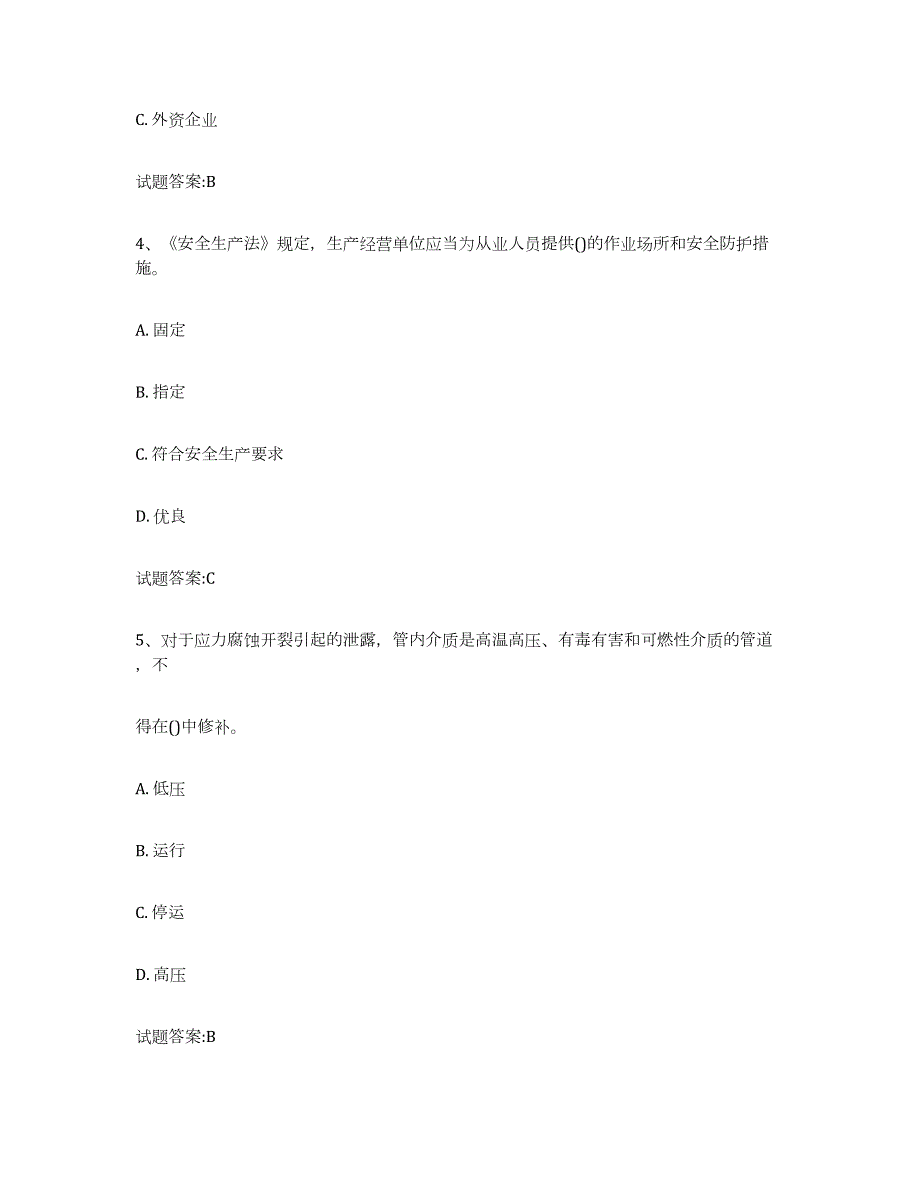 C. 外资企业

试题答案:B

4、《安全生产法》规定，生产经营单位应当为从业人员提供()的作业场所和安全防护措施。

A. 固定

B. 指定

C. 符合安全生产要求

D. 优良

试题答案:C

5、对于应力腐蚀开裂引起的泄露，管内介质是高温高压、有毒有害和可燃性介质的管道，不

得在()中修补。

A. 低压

B. 运行

C. 停运

D. 高压

试题答案:B